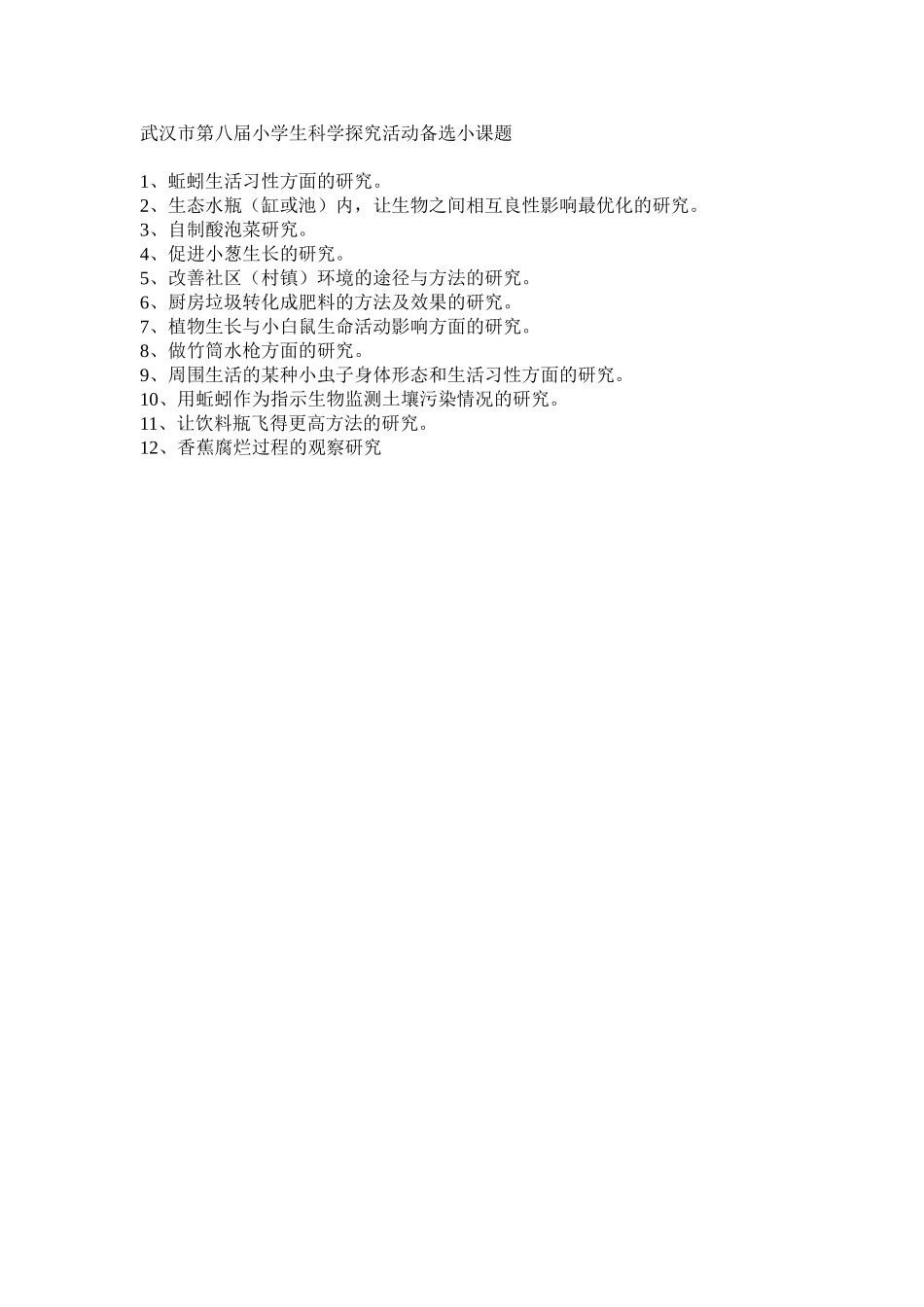 武汉市第八届小学生科学探究活动备选小课题

1、蚯蚓生活习性方面的研究。
2、生态水瓶（缸或池）内，让生物之间相互良性影响最优化的研究。
3、自制酸泡菜研究。
4、促进小葱生长的研究。
5、改善社区（村镇）环境的途径与方法的研究。
6、厨房垃圾转化成肥料的方法及效果的研究。
7、植物生长与小白鼠生命活动影响方面的研究。
8、做竹筒水枪方面的研究。
9、周围生活的某种小虫子身体形态和生活习性方面的研究。
10、用蚯蚓作为指示生物监测土壤污染情况的研究。
11、让饮料瓶飞得更高方法的研究。
12、香蕉腐烂过程的观察研究